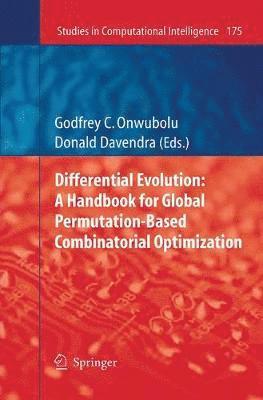 Studies in Computational Intelligence 175

Godfrey C. Onwubolu
Donald Davendra (Eds.)

Differential Evolution:
A Handbook for Global
Permutation-Based
Combinatorial Optimization

Springer